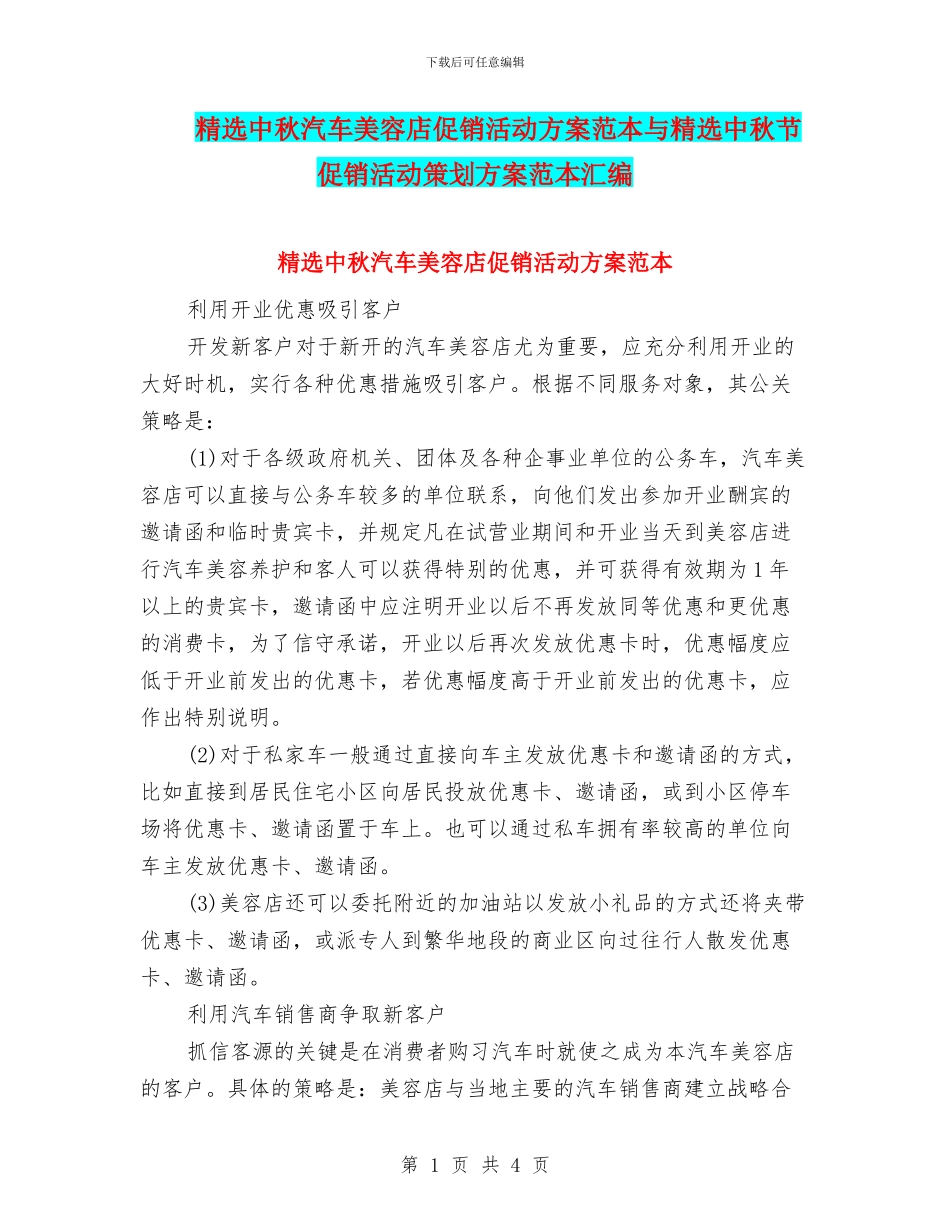 下载后可任意编辑

精选中秋汽车美容店促销活动方案范本与精选中秋节促销活动策划方案范本汇编

精选中秋汽车美容店促销活动方案范本

利用开业优惠吸引客户

开发新客户对于新开的汽车美容店尤为重要，应充分利用开业的大好时机，实行各种优惠措施吸引客户。根据不同服务对象，其公关策略是：

(1)对于各级政府机关、团体及各种企事业单位的公务车，汽车美容店可以直接与公务车较多的单位联系，向他们发出参加开业酬宾的邀请函和临时贵宾卡，并规定凡在试营业期间和开业当天到美容店进行汽车美容养护和客人可以获得特别的优惠，并可获得有效期为1年以上的贵宾卡，邀请函中应注明开业以后不再发放同等优惠和更优惠的消费卡，为了信守承诺，开业以后再次发放优惠卡时，优惠幅度应低于开业前发出的优惠卡，若优惠幅度高于开业前发出的优惠卡，应作出特别说明。

(2)对于私家车一般通过直接向车主发放优惠卡和邀请函的方式，比如直接到居民住宅小区向居民投放优惠卡、邀请函，或到小区停车场将优惠卡、邀请函置于车上。也可以通过私车拥有率较高的单位向车主发放优惠卡、邀请函。

(3)美容店还可以委托附近的加油站以发放小礼品的方式还将夹带优惠卡、邀请函，或派专人到繁华地段的商业区向过往行人散发优惠卡、邀请函。

利用汽车销售商争取新客户

抓信客源的关键是在消费者购习汽车时就使之成为本汽车美容店的客户。具体的策略是：美容店与当地主要的汽车销售商建立战略合

第 1 页 共 4 页